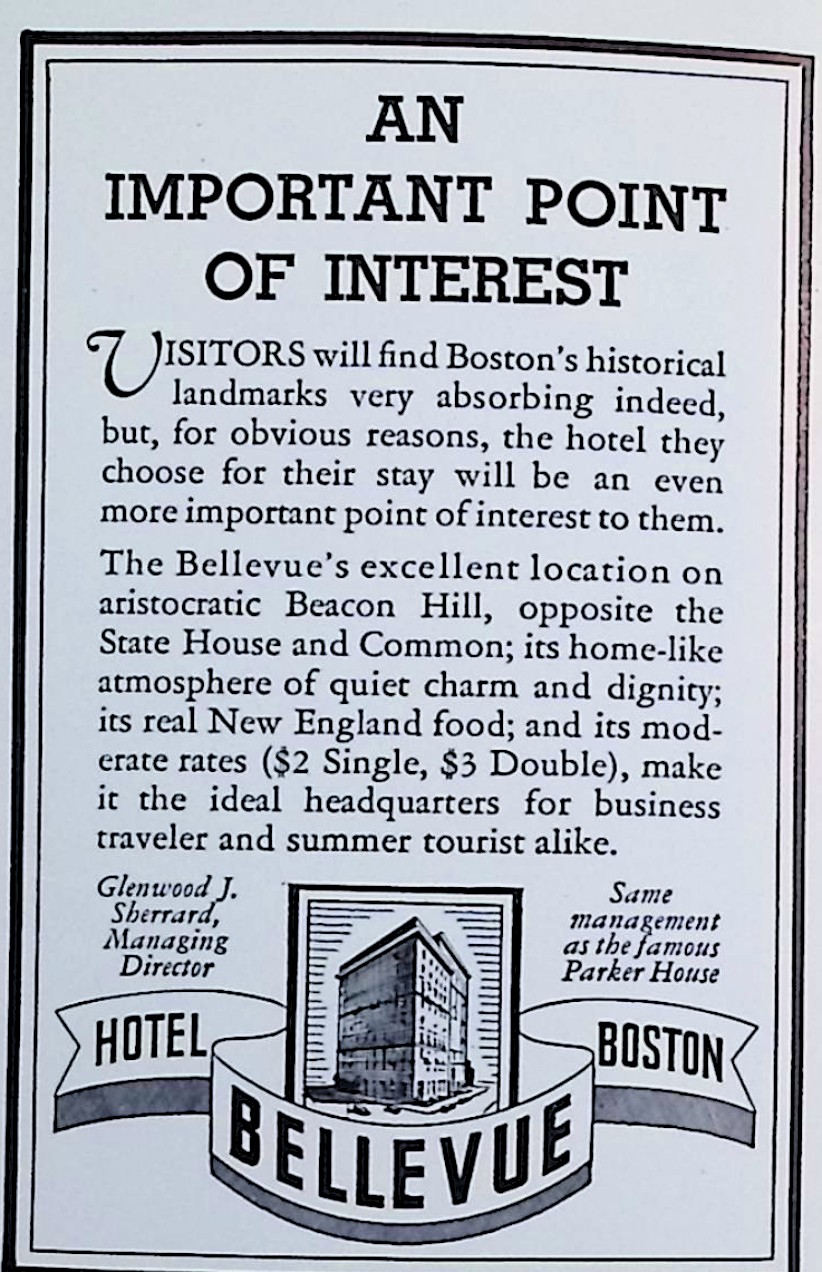 AN IMPORTANT POINT OF INTEREST

VISITORS will find Boston's historical landmarks very absorbing indeed, but, for obvious reasons, the hotel they choose for their stay will be an even more important point of interest to them.

The Bellevue's excellent location on aristocratic Beacon Hill, opposite the State House and Common; its home-like atmosphere of quiet charm and dignity; its real New England food; and its moderate rates (\$2 Single, \$3 Double), make it the ideal headquarters for business traveler and summer tourist alike.

Glenwood J. Sherrard, Managing Director

Same management as the famous Parker House

HOTEL BELLEVUE BOSTON